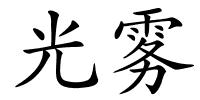 光雾